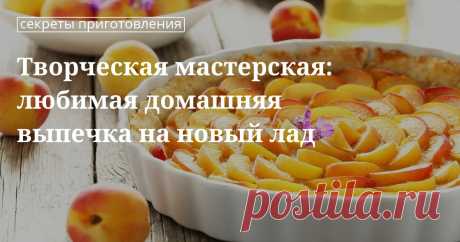 секреты приготовления

Творческая мастерская: любимая домашняя выпечка на новый лад

postila.ru